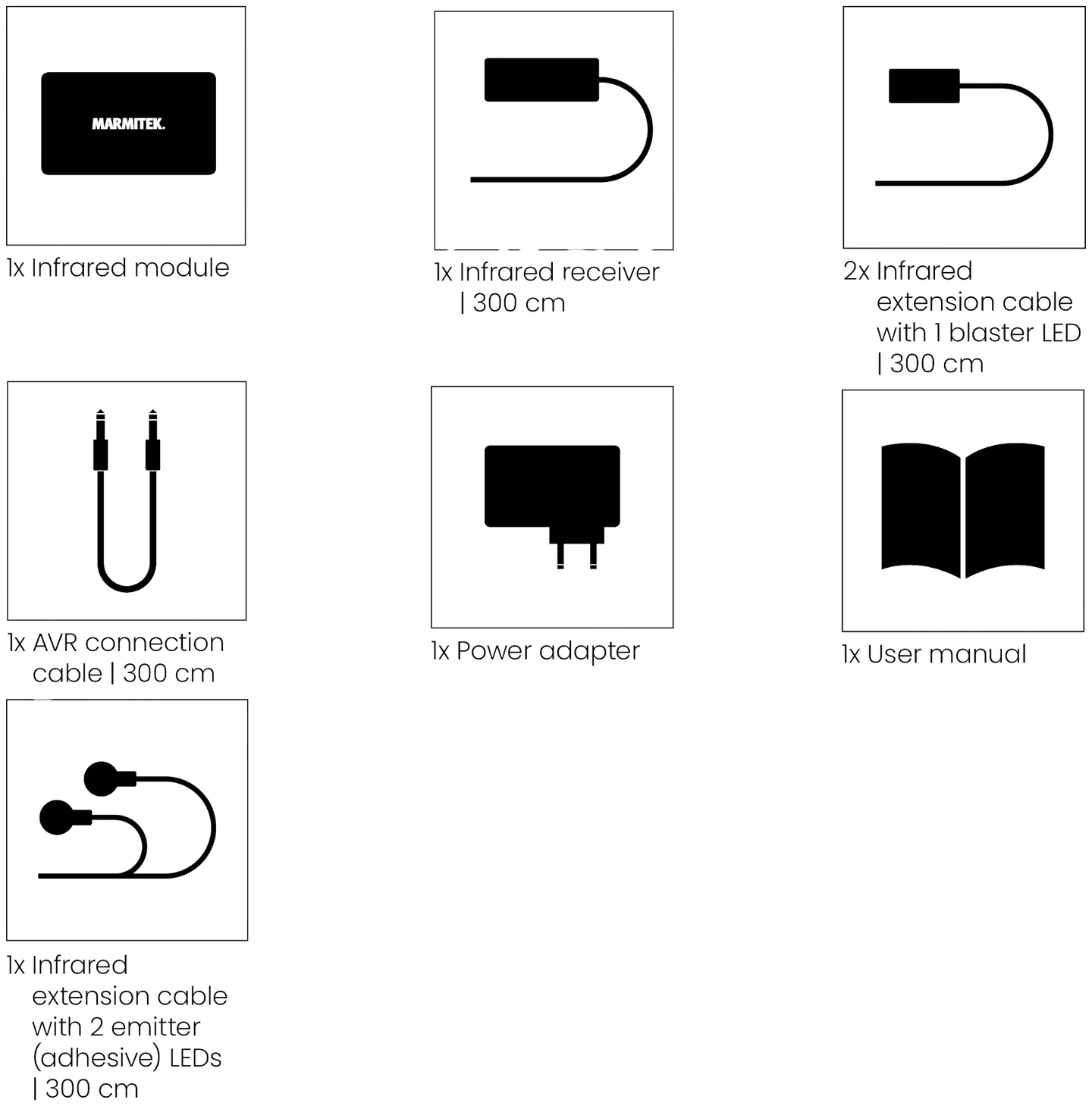 MARMITEK.

1x Infrared module

1x Infrared receiver | 300 cm

2x Infrared extension cable with 1 blaster LED | 300 cm

1x AVR connection cable | 300 cm

1x Power adapter

1x User manual

1x Infrared extension cable with 2 emitter (adhesive) LEDs | 300 cm